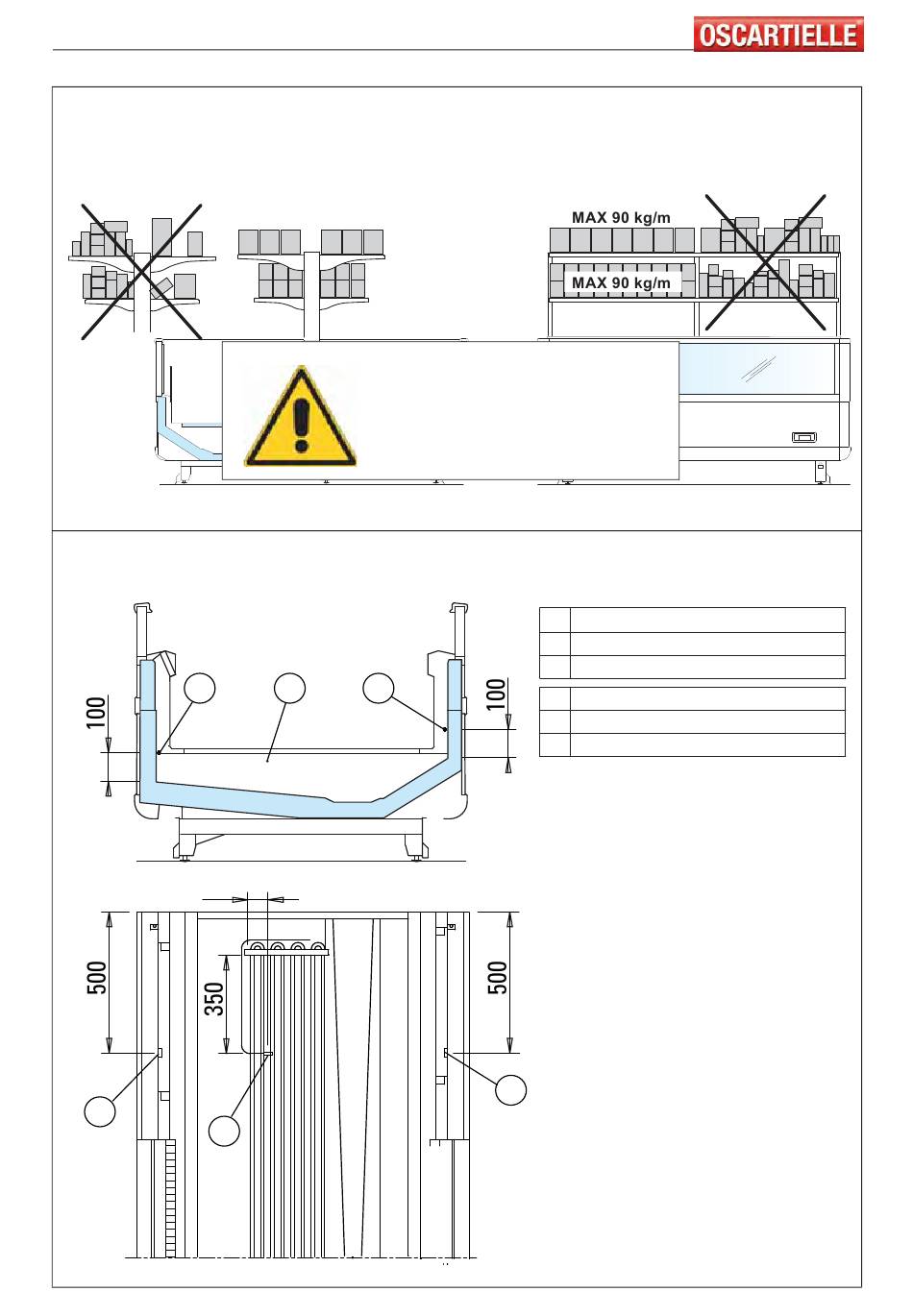 OSCARTIELLE

MAX 90 kg/m

MAX 90 kg/m

100

100

500

350

500